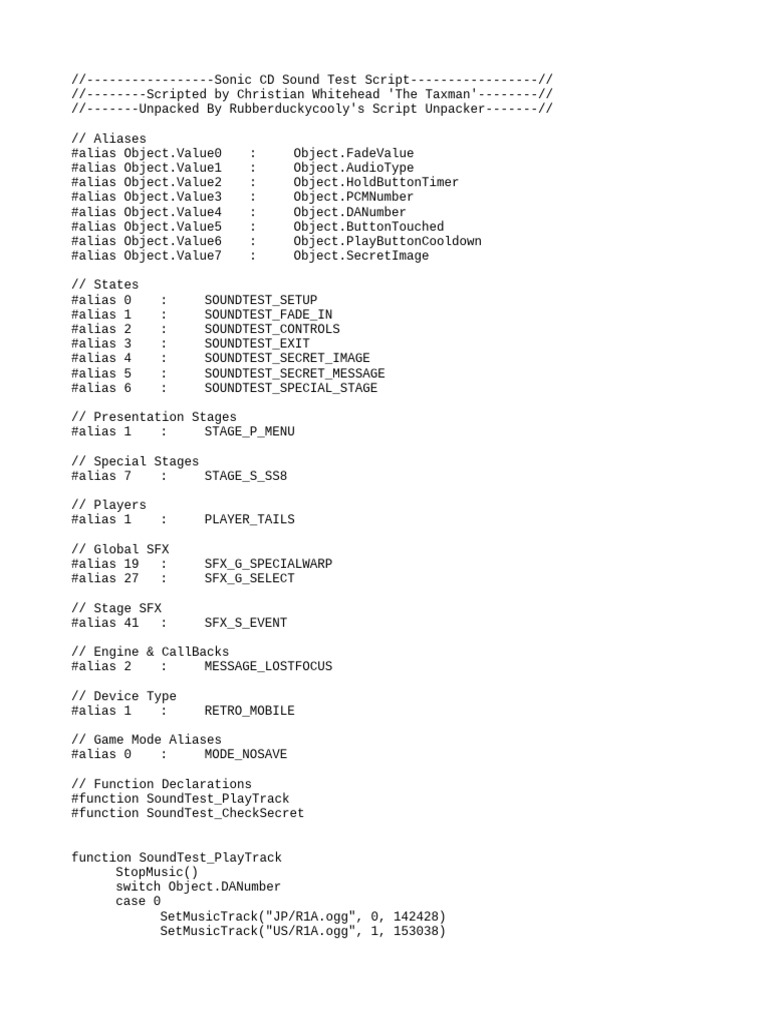 //-----------------Sonic CD Sound Test Script-----------------//
//--------Scripted by Christian Whitehead 'The Taxman'--------//
//-------Unpacked By Rubberduckycooly's Script Unpacker-------//

// Aliases
#alias Object.Value0 : Object.FadeValue
#alias Object.Value1 : Object.AudioType
#alias Object.Value2 : Object.HoldButtonTimer
#alias Object.Value3 : Object.PCMNumber
#alias Object.Value4 : Object.DANumber
#alias Object.Value5 : Object.ButtonTouched
#alias Object.Value6 : Object.PlayButtonCooldown
#alias Object.Value7 : Object.SecretImage

// States
#alias 0 : SOUNDTEST_SETUP
#alias 1 : SOUNDTEST_FADE_IN
#alias 2 : SOUNDTEST_CONTROLS
#alias 3 : SOUNDTEST_EXIT
#alias 4 : SOUNDTEST_SECRET_IMAGE
#alias 5 : SOUNDTEST_SECRET_MESSAGE
#alias 6 : SOUNDTEST_SPECIAL_STAGE

// Presentation Stages
#alias 1 : STAGE_P_MENU

// Special Stages
#alias 7 : STAGE_S_SS8

// Players
#alias 1 : PLAYER_TAILS

// Global SFX
#alias 19 : SFX_G_SPECIALWARP
#alias 27 : SFX_G_SELECT

// Stage SFX
#alias 41 : SFX_S_EVENT

// Engine & CallBacks
#alias 2 : MESSAGE_LOSTFOCUS

// Device Type
#alias 1 : RETRO_MOBILE

// Game Mode Aliases
#alias 0 : MODE_NOSAVE

// Function Declarations
#function SoundTest_PlayTrack
#function SoundTest_CheckSecret

function SoundTest_PlayTrack
StopMusic()
switch Object.DANumber
case 0
SetMusicTrack("JP/R1A.ogg", 0, 142428)
SetMusicTrack("US/R1A.ogg", 1, 153038)